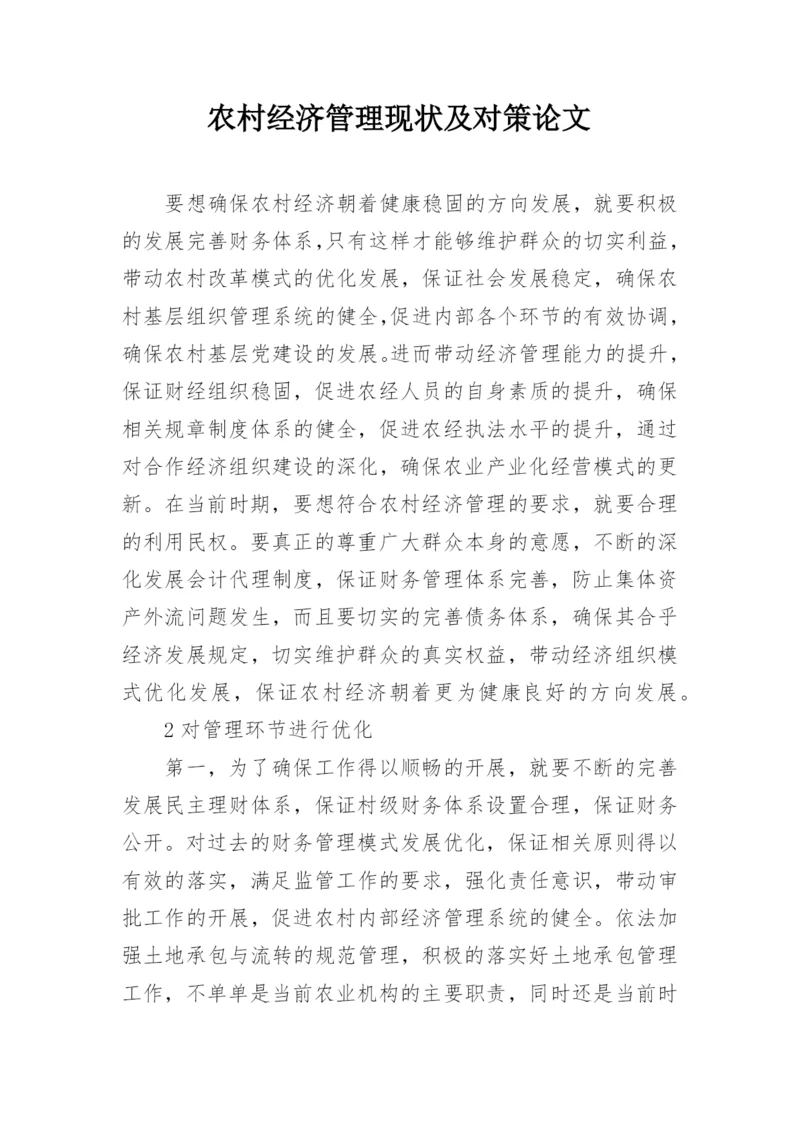 农村经济管理现状及对策论文

要想确保农村经济朝着健康稳固的方向发展，就要积极的发展完善财务体系，只有这样才能够维护群众的切实利益，带动农村改革模式的优化发展，保证社会发展稳定，确保农村基层组织管理系统的健全，促进内部各个环节的有效协调，确保农村基层党建设的发展。进而带动经济管理能力的提升，保证财经组织稳固，促进农经人员的自身素质的提升，确保相关规章制度体系的健全，促进农经执法水平的提升，通过对合作经济组织建设的深化，确保农业产业化经营模式的更新。在当前时期，要想符合农村经济管理的要求，就要合理的利用民权。要真正的尊重广大群众本身的意愿，不断的深化发展会计代理制度，保证财务管理体系完善，防止集体资产外流问题发生，而且要切实的完善债务体系，确保其合乎经济发展规定，切实维护群众的真实权益，带动经济组织模式优化发展，保证农村经济朝着更为健康良好的方向发展。

2 对管理环节进行优化

第一，为了确保工作得以顺畅的开展，就要不断的完善发展民主理财体系，保证村级财务体系设置合理，保证财务公开。对过去的财务管理模式发展优化，保证相关原则得以有效的落实，满足监管工作的要求，强化责任意识，带动审批工作的开展，促进农村内部经济管理系统的健全。依法加强土地承包与流转的规范管理，积极的落实好土地承包管理工作，不单单是当前农业机构的主要职责，同时还是当前时